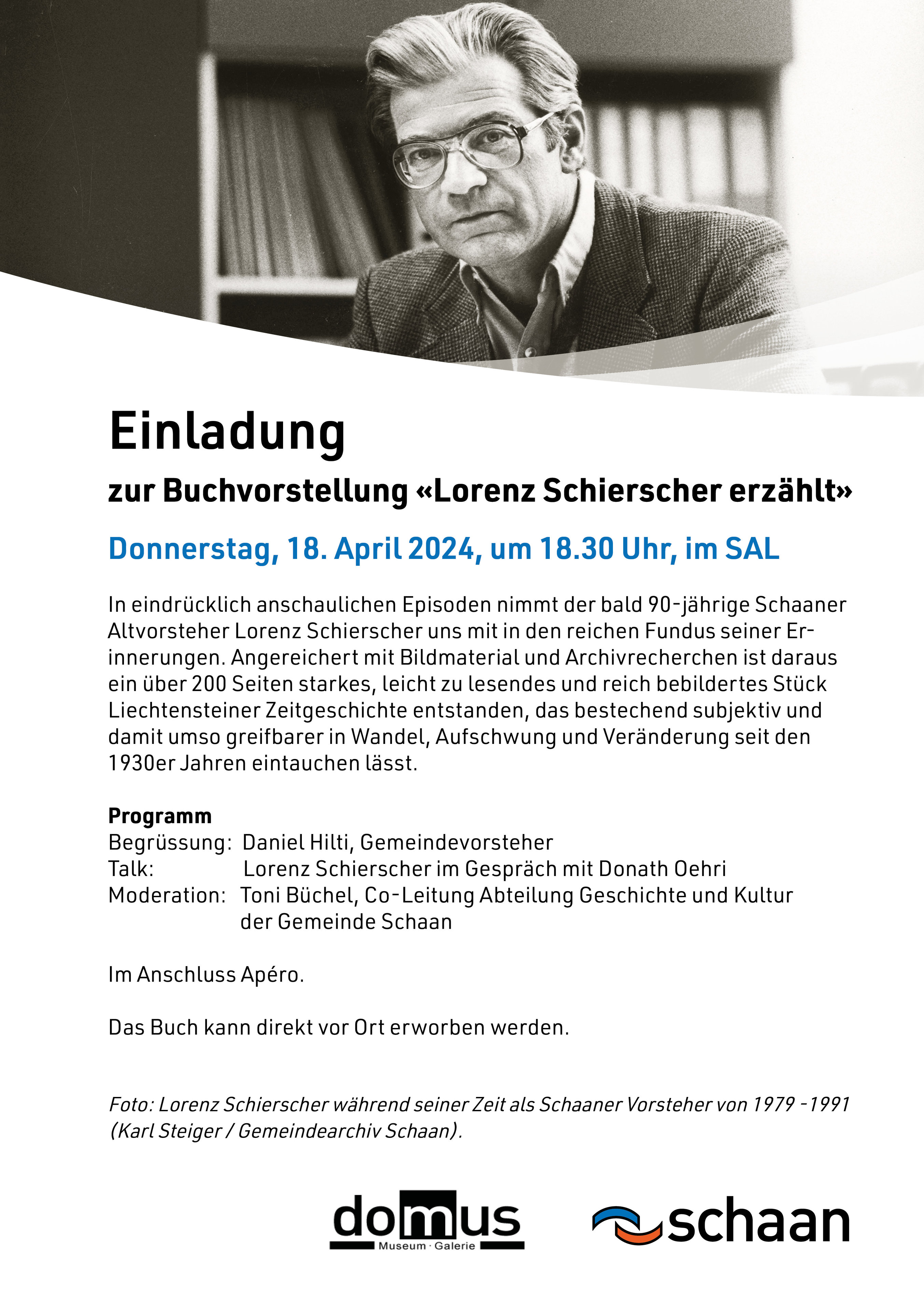 Einladung

zur Buchvorstellung «Lorenz Schierscher erzählt»

Donnerstag, 18. April 2024, um 18.30 Uhr, im SAL

In eindrücklich anschaulichen Episoden nimmt der bald 90-jährige Schaaner Altvorsteher Lorenz Schierscher uns mit in den reichen Fundus seiner Erinnerungen. Angereichert mit Bildmaterial und Archivrecherchen ist daraus ein über 200 Seiten starkes, leicht zu lesendes und reich bebildertes Stück Liechtensteiner Zeitgeschichte entstanden, das bestechend subjektiv und damit umso greifbarer in Wandel, Aufschwung und Veränderung seit den 1930er Jahren eintauchen lässt.

Programm
Begrüssung: Daniel Hilti, Gemeindevorsteher
Talk: Lorenz Schierscher im Gespräch mit Donath Oehri
Moderation: Toni Büchel, Co-Leitung Abteilung Geschichte und Kultur der Gemeinde Schaan

Im Anschluss Apéro.

Das Buch kann direkt vor Ort erworben werden.

Foto: Lorenz Schierscher während seiner Zeit als Schaaner Vorsteher von 1979 -1991 (Karl Steiger / Gemeindearchiv Schaan).

domus Museum · Galerie

schaan